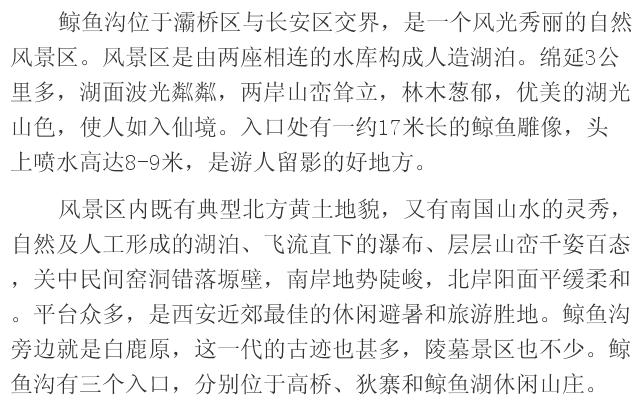 鲸鱼沟位于灞桥区与长安区交界，是一个风光秀丽的自然风景区。风景区是由两座相连的水库构成人造湖泊。绵延3公里多，湖面波光粼粼，两岸山峦耸立，林木葱郁，优美的湖光山色，使人如入仙境。入口处有一约17米长的鲸鱼雕像，头上喷水高达8-9米，是游人留影的好地方。

风景区内既有典型北方黄土地貌，又有南国山水的灵秀，自然及人工形成的湖泊、飞流直下的瀑布、层层山峦千姿百态，关中民间窑洞错落塬壁，南岸地势陡峻，北岸阳面平缓柔和。平台众多，是西安近郊最佳的休闲避暑和旅游胜地。鲸鱼沟旁边就是白鹿原，这一代的古迹也甚多，陵墓景区也不少。鲸鱼沟有三个入口，分别位于高桥、狄寨和鲸鱼湖休闲山庄。